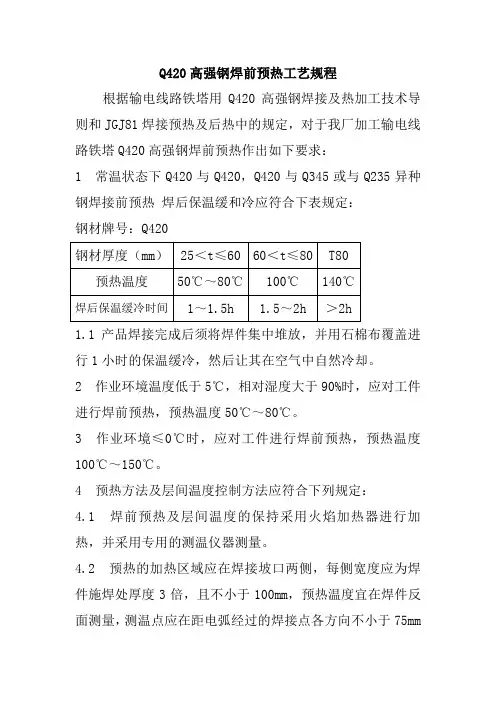 Q420 高强钢焊前预热工艺规程

根据输电线路铁塔用 Q420 高强钢焊接及热加工技术导则和 JGJ81 焊接预热及后热中的规定，对于我厂加工输电线路铁塔 Q420 高强钢焊前预热作出如下要求：

1 常温状态下 Q420 与 Q420，Q420 与 Q345 或与 Q235 异种钢焊接前预热 焊后保温缓和冷应符合下表规定：

钢材牌号：Q420

| 钢材厚度（mm） | 25＜t≤60 | 60＜t≤80 | T80 |
|---|---|---|---|
| 预热温度 | 50℃～80℃ | 100℃ | 140℃ |
| 焊后保温缓冷时间 | 1～1.5h | 1.5～2h | ＞2h |

1.1 产品焊接完成后须将焊件集中堆放，并用石棉布覆盖进行 1 小时的保温缓冷，然后让其在空气中自然冷却。

2 作业环境温度低于 5℃，相对湿度大于 90%时，应对工件进行焊前预热，预热温度 50℃～80℃。

3 作业环境≤0℃时，应对工件进行焊前预热，预热温度 100℃～150℃。

4 预热方法及层间温度控制方法应符合下列规定：

4.1 焊前预热及层间温度的保持采用火焰加热器进行加热，并采用专用的测温仪器测量。

4.2 预热的加热区域应在焊接坡口两侧，每侧宽度应为焊件施焊处厚度 3 倍，且不小于 100mm，预热温度宜在焊件反面测量，测温点应在距电弧经过的焊接点各方向不小于 75mm